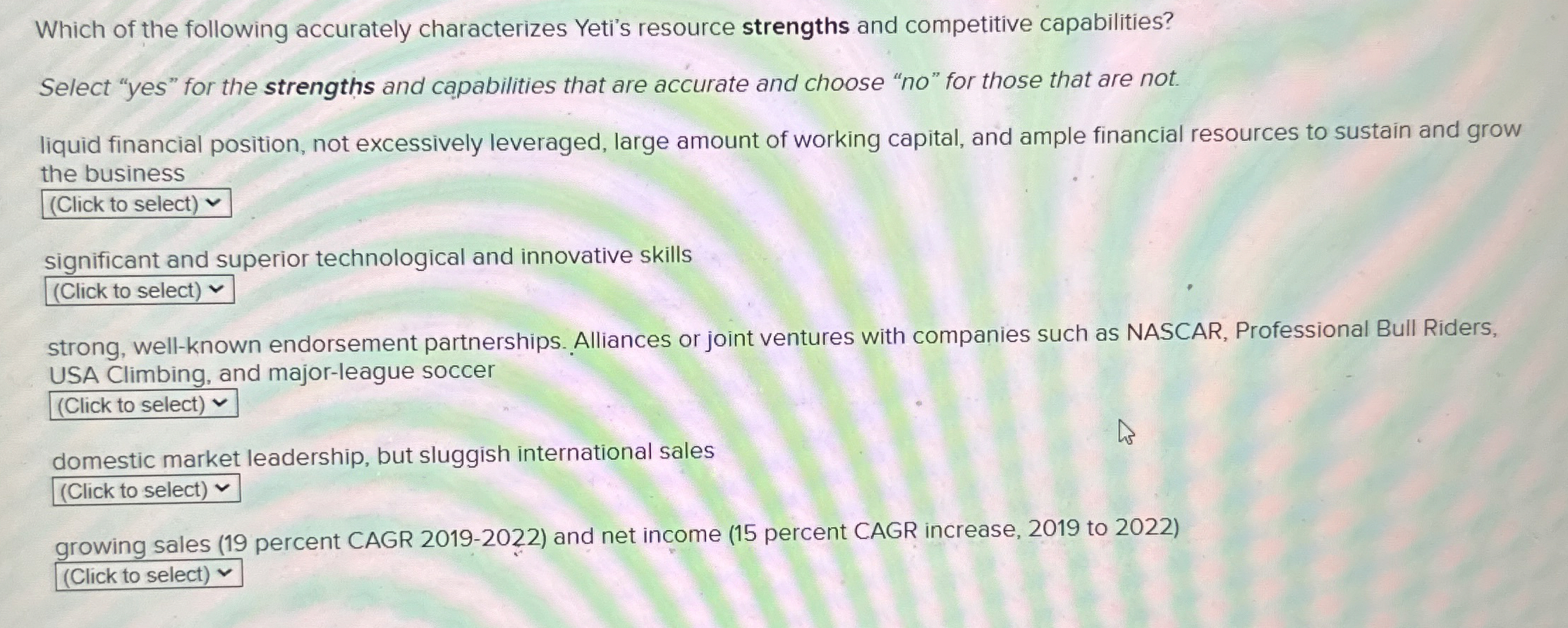 Which of the following accurately characterizes Yeti's resource strengths and competitive capabilities?

Select "yes" for the strengths and capabilities that are accurate and choose "no" for those that are not.

liquid financial position, not excessively leveraged, large amount of working capital, and ample financial resources to sustain and grow the business
(Click to select)

significant and superior technological and innovative skills
(Click to select)

strong, well-known endorsement partnerships. Alliances or joint ventures with companies such as NASCAR, Professional Bull Riders, USA Climbing, and major-league soccer
(Click to select)

domestic market leadership, but sluggish international sales
(Click to select)

growing sales (19 percent CAGR 2019-2022) and net income (15 percent CAGR increase, 2019 to 2022)
(Click to select)